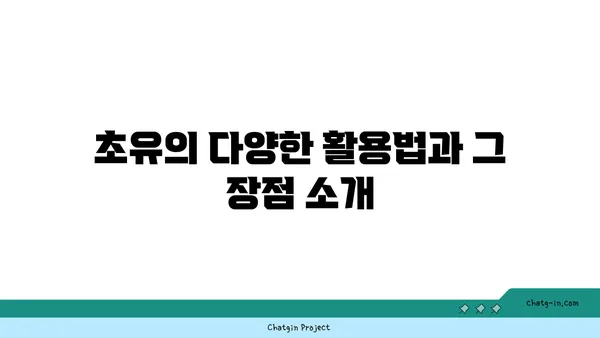 초유의 다양한 활용법과 그 장점 소개

chatg-in.com

Chatgin Project